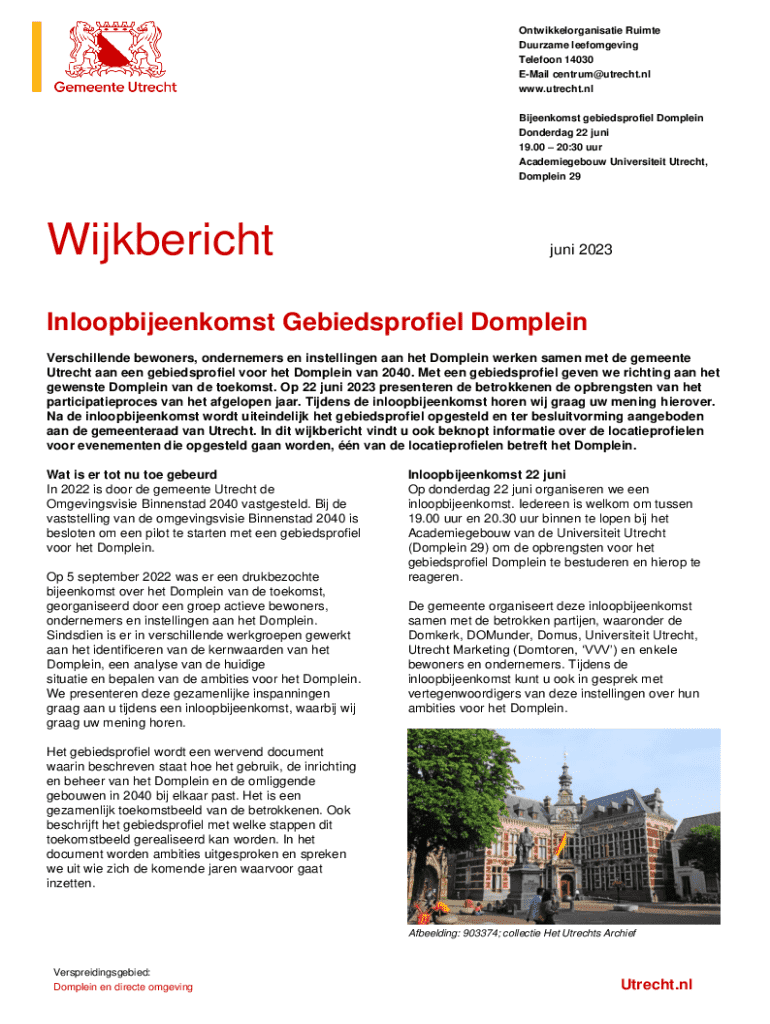 Gemeente Utrecht

Ontwikkelorganisatie Ruimte
Duurzame leefomgeving
Telefoon 14030
E-Mail centrum@utrecht.nl
www.utrecht.nl

Bijeenkomst gebiedsprofiel Domplein
Donderdag 22 juni
19.00 – 20:30 uur
Academiegebouw Universiteit Utrecht, Domplein 29

Wijkbericht

juni 2023

Inloopbijeenkomst Gebiedsprofiel Domplein

Verschillende bewoners, ondernemers en instellingen aan het Domplein werken samen met de gemeente Utrecht aan een gebiedsprofiel voor het Domplein van 2040. Met een gebiedsprofiel geven we richting aan het gewenste Domplein van de toekomst. Op 22 juni 2023 presenteren de betrokkenen de opbrengsten van het participatieproces van het afgelopen jaar. Tijdens de inloopbijeenkomst horen wij graag uw mening hierover. Na de inloopbijeenkomst wordt uiteindelijk het gebiedsprofiel opgesteld en ter besluitvorming aangeboden aan de gemeenteraad van Utrecht. In dit wijkbericht vindt u ook beknopt informatie over de locatieprofielen voor evenementen die opgesteld gaan worden, één van de locatieprofielen betreft het Domplein.

Wat is er tot nu toe gebeurd
In 2022 is door de gemeente Utrecht de Omgevingsvisie Binnenstad 2040 vastgesteld. Bij de vaststelling van de omgevingsvisie Binnenstad 2040 is besloten om een pilot te starten met een gebiedsprofiel voor het Domplein.

Op 5 september 2022 was er een drukbezochte bijeenkomst over het Domplein van de toekomst, georganiseerd door een groep actieve bewoners, ondernemers en instellingen aan het Domplein. Sindsdien is er in verschillende werkgroepen gewerkt aan het identificeren van de kernwaarden van het Domplein, een analyse van de huidige situatie en bepalen van de ambities voor het Domplein. We presenteren deze gezamenlijke inspanningen graag aan u tijdens een inloopbijeenkomst, waarbij wij graag uw mening horen.

Het gebiedsprofiel wordt een wervend document waarin beschreven staat hoe het gebruik, de inrichting en beheer van het Domplein en de omliggende gebouwen in 2040 bij elkaar past. Het is een gezamenlijk toekomstbeeld van de betrokkenen. Ook beschrijft het gebiedsprofiel met welke stappen dit toekomstbeeld gerealiseerd kan worden. In het document worden ambities uitgesproken en spreken we uit wie zich de komende jaren waarvoor gaat inzetten.

Inloopbijeenkomst 22 juni
Op donderdag 22 juni organiseren we een inloopbijeenkomst. Iedereen is welkom om tussen 19.00 uur en 20.30 uur binnen te lopen bij het Academiegebouw van de Universiteit Utrecht (Domplein 29) om de opbrengsten voor het gebiedsprofiel Domplein te bestuderen en hierop te reageren.

De gemeente organiseert deze inloopbijeenkomst samen met de betrokken partijen, waaronder de Domkerk, DOMunder, Domus, Universiteit Utrecht, Utrecht Marketing (Domtoren, 'VVV') en enkele bewoners en ondernemers. Tijdens de inloopbijeenkomst kunt u ook in gesprek met vertegenwoordigers van deze instellingen over hun ambities voor het Domplein.

Afbeelding: 903374; collectie Het Utrechts Archief

Verspreidingsgebied:
Domplein en directe omgeving

Utrecht.nl